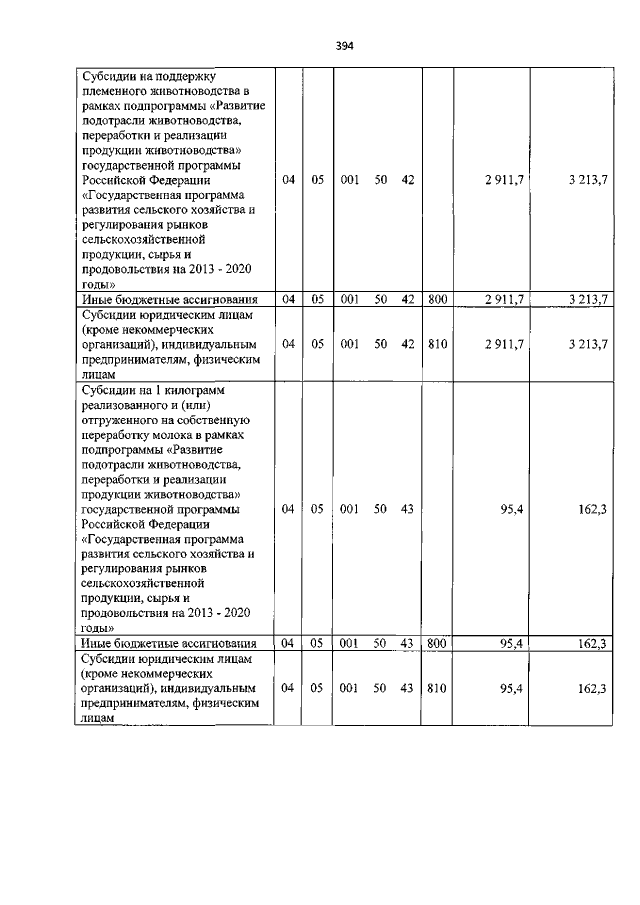 394

| Субсидии на поддержку племенного животноводства в рамках подпрограммы «Развитие подотрасли животноводства, переработки и реализации продукции животноводства» государственной программы Российской Федерации «Государственная программа развития сельского хозяйства и регулирования рынков сельскохозяйственной продукции, сырья и продовольствия на 2013 - 2020 годы» | 04 | 05 | 001 | 50 | 42 | | 2 911,7 | 3 213,7 |
|---|---|---|---|---|---|---|---|---|
| Иные бюджетные ассигнования | 04 | 05 | 001 | 50 | 42 | 800 | 2 911,7 | 3 213,7 |
| Субсидии юридическим лицам (кроме некоммерческих организаций), индивидуальным предпринимателям, физическим лицам | 04 | 05 | 001 | 50 | 42 | 810 | 2 911,7 | 3 213,7 |
| Субсидии на 1 килограмм реализованного и (или) отгруженного на собственную переработку молока в рамках подпрограммы «Развитие подотрасли животноводства, переработки и реализации продукции животноводства» государственной программы Российской Федерации «Государственная программа развития сельского хозяйства и регулирования рынков сельскохозяйственной продукции, сырья и продовольствия на 2013 - 2020 годы» | 04 | 05 | 001 | 50 | 43 | | 95,4 | 162,3 |
| Иные бюджетные ассигнования | 04 | 05 | 001 | 50 | 43 | 800 | 95,4 | 162,3 |
| Субсидии юридическим лицам (кроме некоммерческих организаций), индивидуальным предпринимателям, физическим лицам | 04 | 05 | 001 | 50 | 43 | 810 | 95,4 | 162,3 |